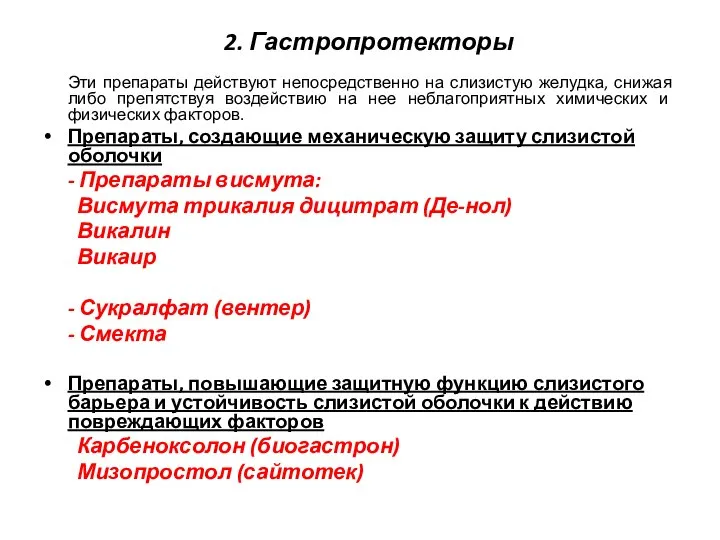 2. Гастропротекторы

Эти препараты действуют непосредственно на слизистую желудка, снижая либо препятствуя воздействию на нее неблагоприятных химических и физических факторов.

• Препараты, создающие механическую защиту слизистой оболочки

- Препараты висмута:
Висмута трикалия дицитрат (Де-нол)
Викалин
Викаир

- Сукралфат (вентер)
- Смекта

• Препараты, повышающие защитную функцию слизистого барьера и устойчивость слизистой оболочки к действию повреждающих факторов

Карбеноксолон (биогастрон)
Мизопростол (сайтотек)